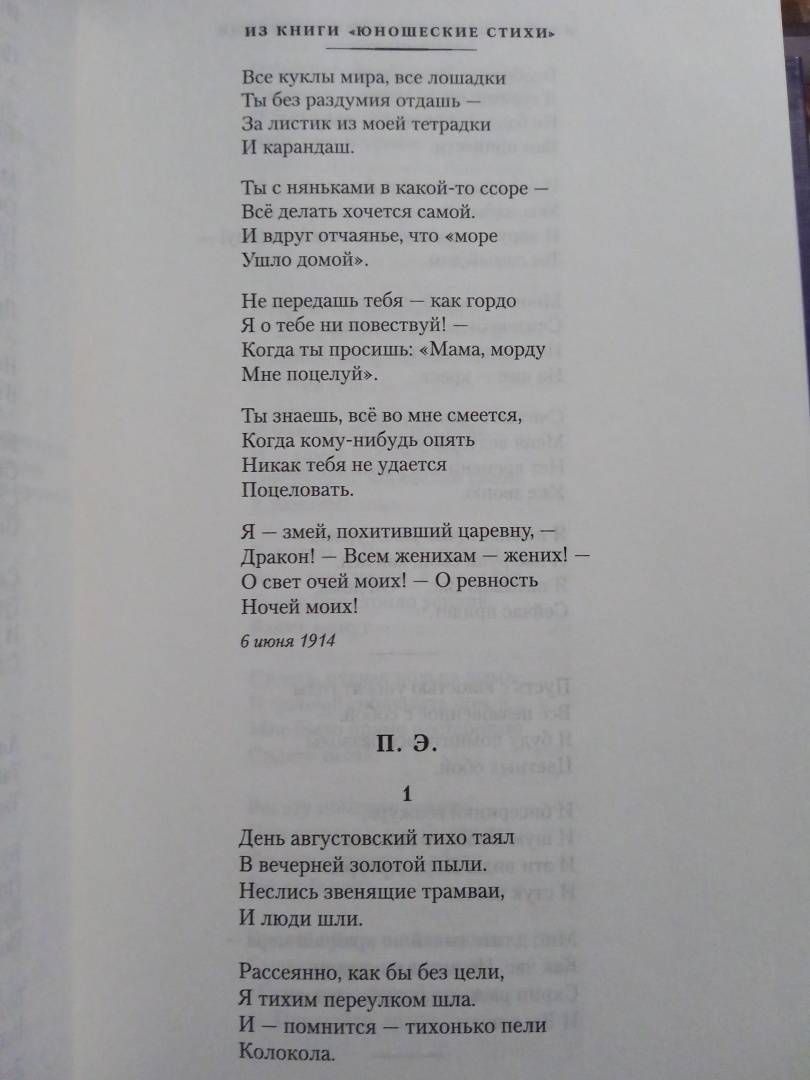 ИЗ КНИГИ «ЮНОШЕСКИЕ СТИХИ»

Все куклы мира, все лошадки
Ты без раздумия отдашь —
За листик из моей тетрадки
И карандаш.

Ты с няньками в какой-то ссоре —
Всё делать хочется самой.
И вдруг отчаянье, что «море
Ушло домой».

Не передашь тебя — как гордо
Я о тебе ни повествуй! —
Когда ты просишь: «Мама, морду
Мне поцелуй».

Ты знаешь, всё во мне смеется,
Когда кому-нибудь опять
Никак тебя не удается
Поцеловать.

Я — змей, похитивший царевну, —
Дракон! — Всем женихам — жених! —
О свет очей моих! — О ревность
Ночей моих!

6 июня 1914

П. Э.

1

День августовский тихо таял
В вечерней золотой пыли.
Неслись звенящие трамваи,
И люди шли.

Рассеянно, как бы без цели,
Я тихим переулком шла.
И — помнится — тихонько пели
Колокола.